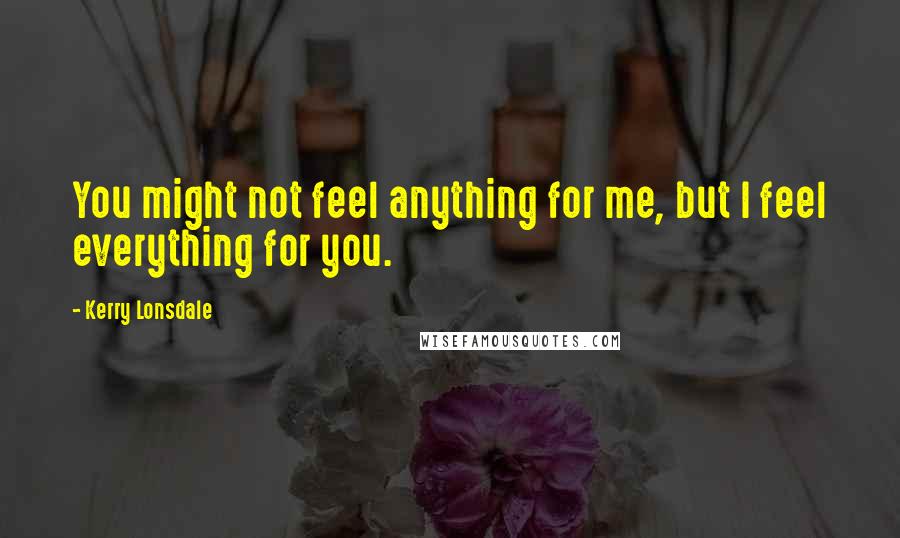 You might not feel anything for me, but I feel everything for you.

- Kerry Lonsdale

WISEFAMOUSQUOTES.COM